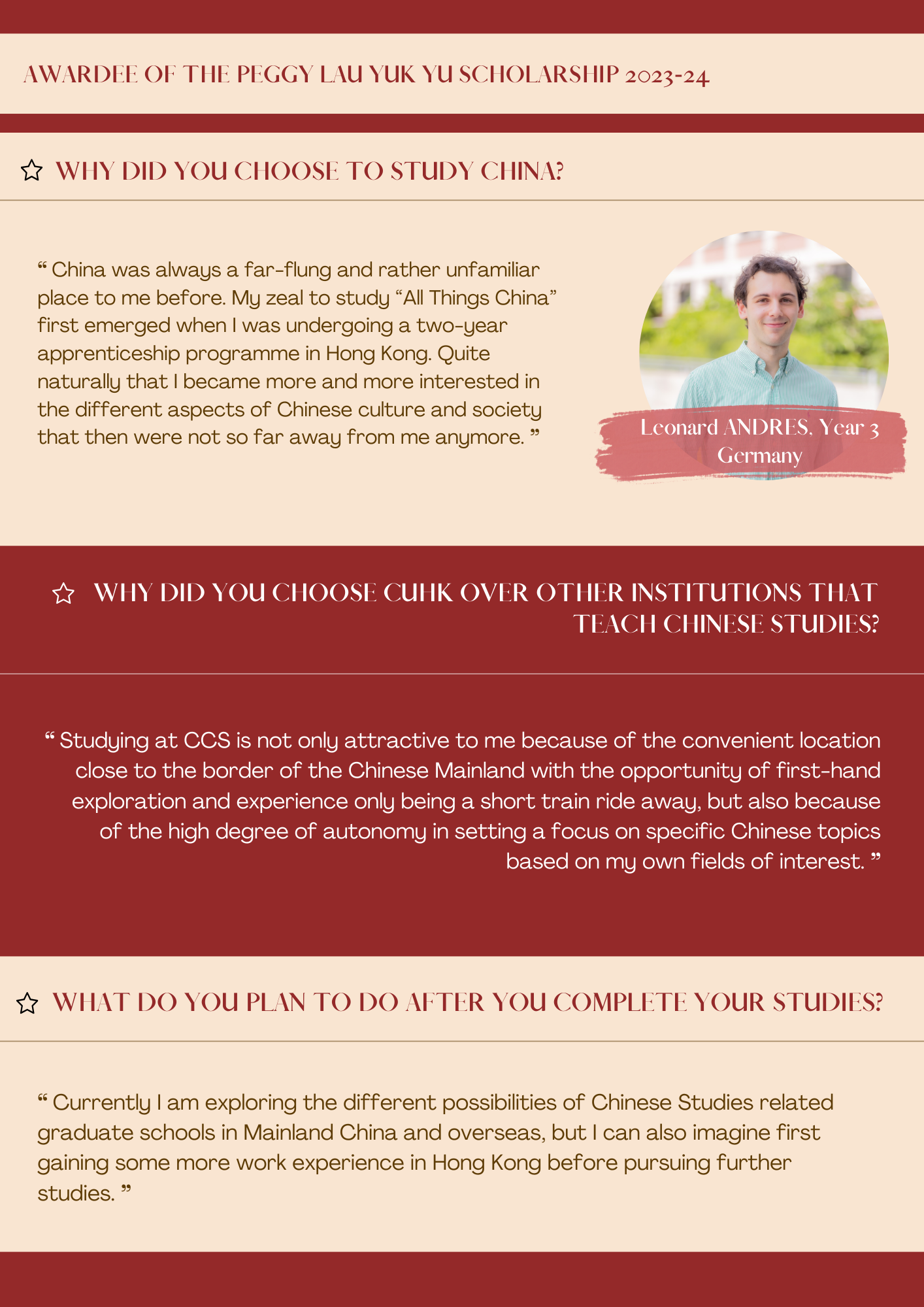 AWARDEE OF THE PEGGY LAU YUK YU SCHOLARSHIP 2023-24

WHY DID YOU CHOOSE TO STUDY CHINA?

“ China was always a far-flung and rather unfamiliar place to me before. My zeal to study “All Things China” first emerged when I was undergoing a two-year apprenticeship programme in Hong Kong. Quite naturally that I became more and more interested in the different aspects of Chinese culture and society that then were not so far away from me anymore. ”

Leonard ANDRES, Year 3
Germany

WHY DID YOU CHOOSE CUHK OVER OTHER INSTITUTIONS THAT TEACH CHINESE STUDIES?

“ Studying at CCS is not only attractive to me because of the convenient location close to the border of the Chinese Mainland with the opportunity of first-hand exploration and experience only being a short train ride away, but also because of the high degree of autonomy in setting a focus on specific Chinese topics based on my own fields of interest. ”

WHAT DO YOU PLAN TO DO AFTER YOU COMPLETE YOUR STUDIES?

“ Currently I am exploring the different possibilities of Chinese Studies related graduate schools in Mainland China and overseas, but I can also imagine first gaining some more work experience in Hong Kong before pursuing further studies. ”